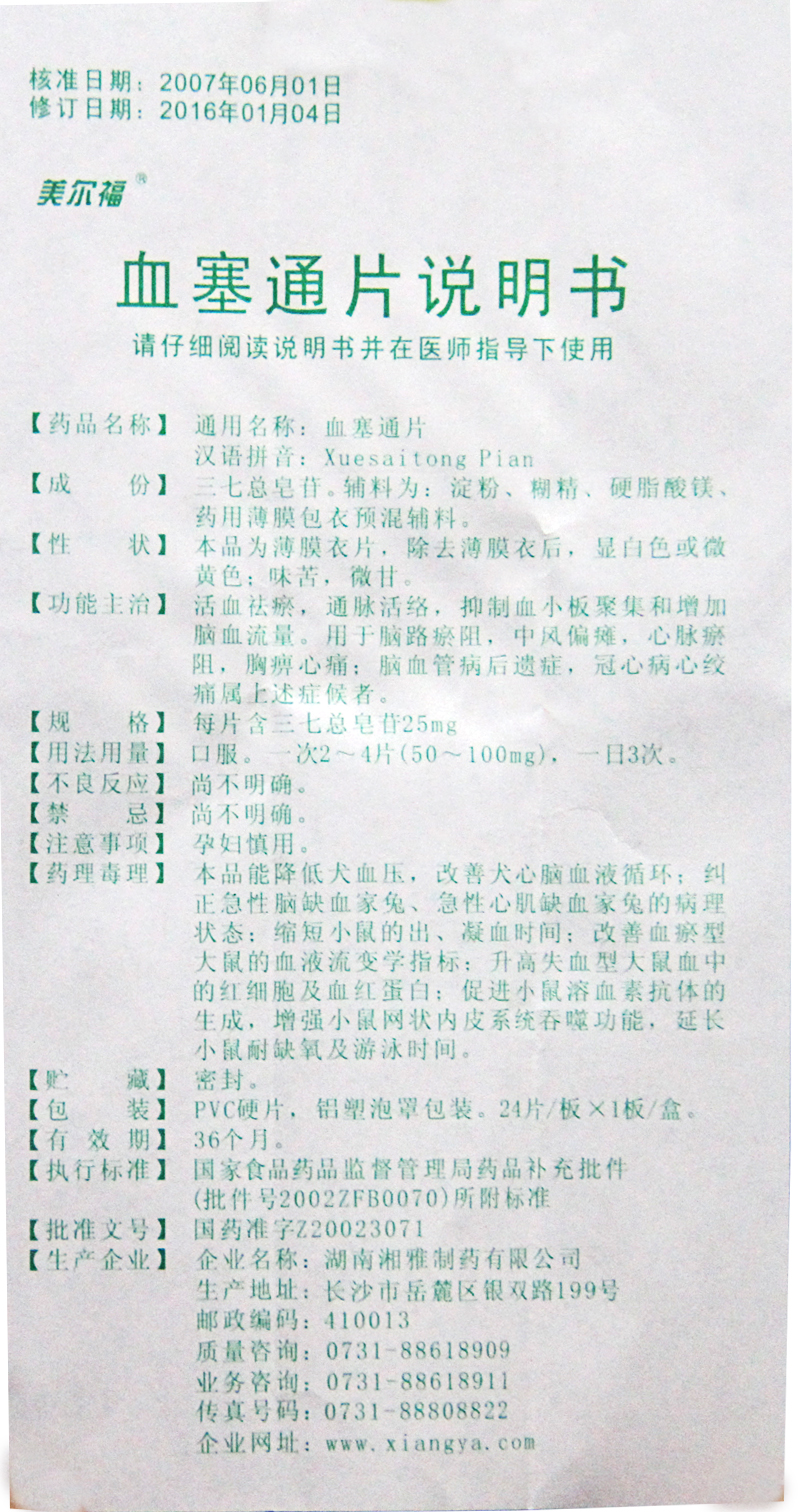 核准日期：2007年06月01日
修订日期：2016年01月04日

美尔福®

血塞通片说明书

请仔细阅读说明书并在医师指导下使用

【药品名称】通用名称：血塞通片
汉语拼音：Xuesaitong Pian

【成　　份】三七总皂苷。辅料为：淀粉、糊精、硬脂酸镁、药用薄膜包衣预混辅料。

【性　　状】本品为薄膜衣片，除去薄膜衣后，显白色或微黄色；味苦，微甘。

【功能主治】活血祛瘀，通脉活络，抑制血小板聚集和增加脑血流量。用于脑路瘀阻，中风偏瘫，心脉瘀阻，胸痹心痛；脑血管病后遗症，冠心病心绞痛属上述症候者。

【规　　格】每片含三七总皂苷25mg

【用法用量】口服。一次2～4片(50～100mg)，一日3次。

【不良反应】尚不明确。

【禁　　忌】尚不明确。

【注意事项】孕妇慎用。

【药理毒理】本品能降低犬血压，改善犬心脑血液循环；纠正急性脑缺血家兔、急性心肌缺血家兔的病理状态；缩短小鼠的出、凝血时间；改善血瘀型大鼠的血液流变学指标；升高失血型大鼠血中的红细胞及血红蛋白；促进小鼠溶血素抗体的生成，增强小鼠网状内皮系统吞噬功能，延长小鼠耐缺氧及游泳时间。

【贮　　藏】密封。

【包　　装】PVC硬片，铝塑泡罩包装。24片/板×1板/盒。

【有 效 期】36个月。

【执行标准】国家食品药品监督管理局药品补充批件(批件号2002ZFB0070)所附标准

【批准文号】国药准字Z20023071

【生产企业】企业名称：湖南湘雅制药有限公司
生产地址：长沙市岳麓区银双路199号
邮政编码：410013
质量咨询：0731-88618909
业务咨询：0731-88618911
传真号码：0731-88808822
企业网址：www.xiangya.com